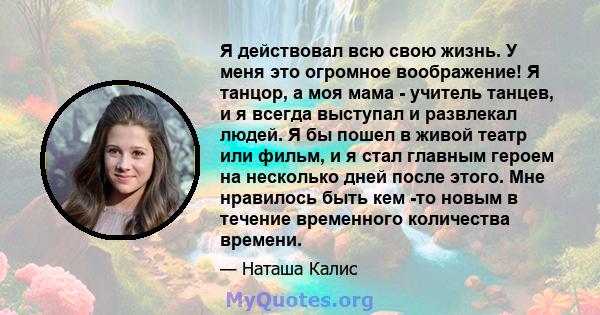 Я действовал всю свою жизнь. У меня это огромное воображение! Я танцор, а моя мама - учитель танцев, и я всегда выступал и развлекал людей. Я бы пошел в живой театр или фильм, и я стал главным героем на несколько дней после этого. Мне нравилось быть кем -то новым в течение временного количества времени.

— Наташа Калис

MyQuotes.org